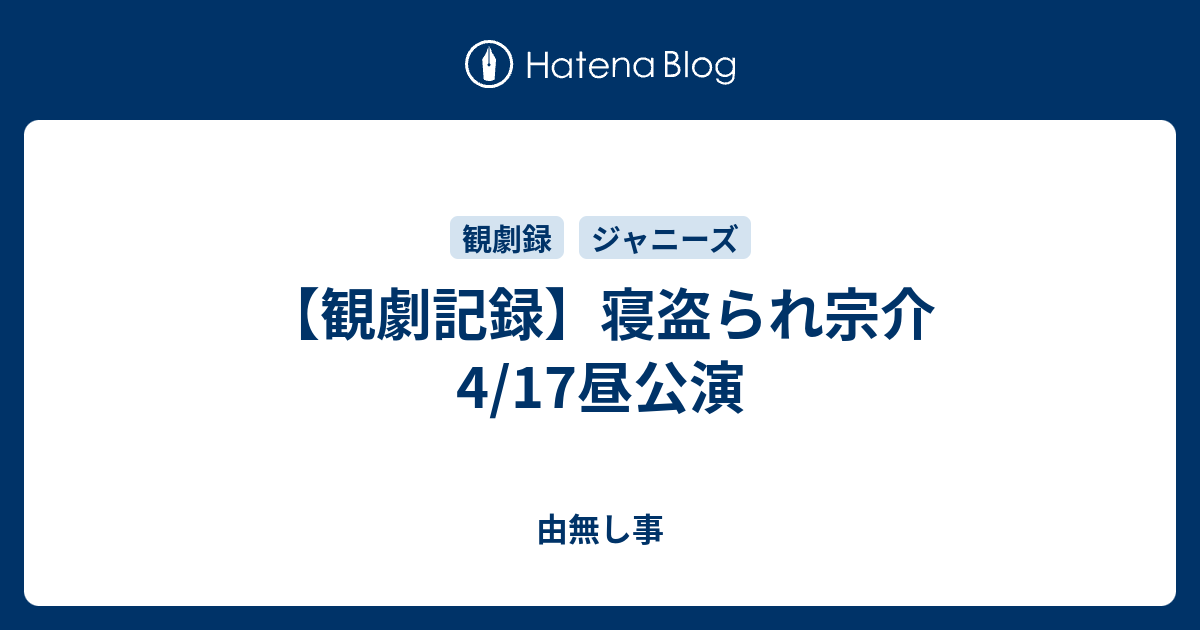 Hatena Blog

観劇録 ジャニーズ

【観劇記録】寝盗られ宗介 4/17昼公演

由無し事